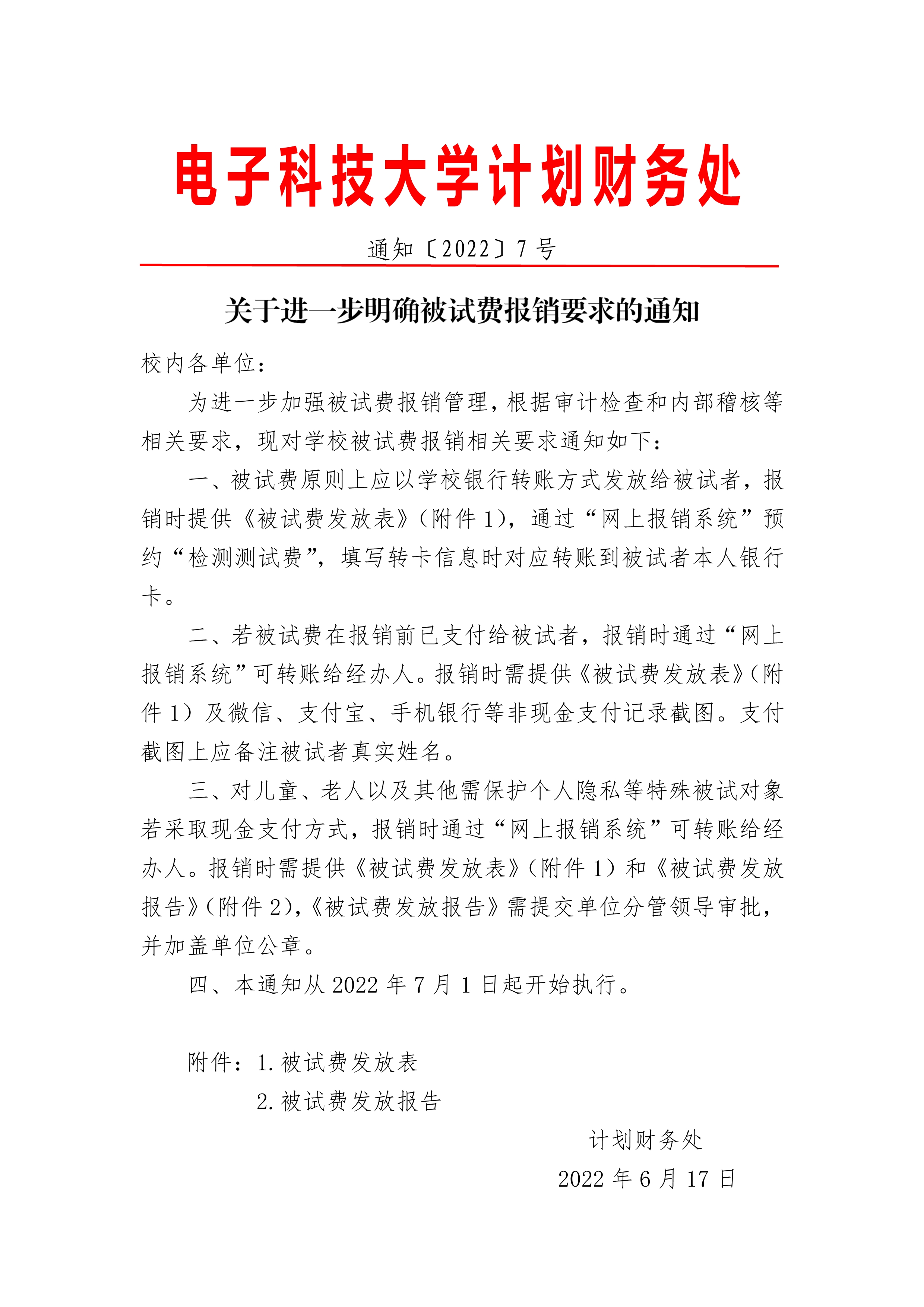 电子科技大学计划财务处

通知〔2022〕7号

关于进一步明确被试费报销要求的通知

校内各单位：

为进一步加强被试费报销管理，根据审计检查和内部稽核等相关要求，现对学校被试费报销相关要求通知如下：

一、被试费原则上应以学校银行转账方式发放给被试者，报销时提供《被试费发放表》（附件1），通过“网上报销系统”预约“检测测试费”，填写转卡信息时对应转账到被试者本人银行卡。

二、若被试费在报销前已支付给被试者，报销时通过“网上报销系统”可转账给经办人。报销时需提供《被试费发放表》（附件1）及微信、支付宝、手机银行等非现金支付记录截图。支付截图上应备注被试者真实姓名。

三、对儿童、老人以及其他需保护个人隐私等特殊被试对象若采取现金支付方式，报销时通过“网上报销系统”可转账给经办人。报销时需提供《被试费发放表》（附件1）和《被试费发放报告》（附件2），《被试费发放报告》需提交单位分管领导审批，并加盖单位公章。

四、本通知从2022年7月1日起开始执行。

附件：1.被试费发放表
2.被试费发放报告

计划财务处
2022年6月17日